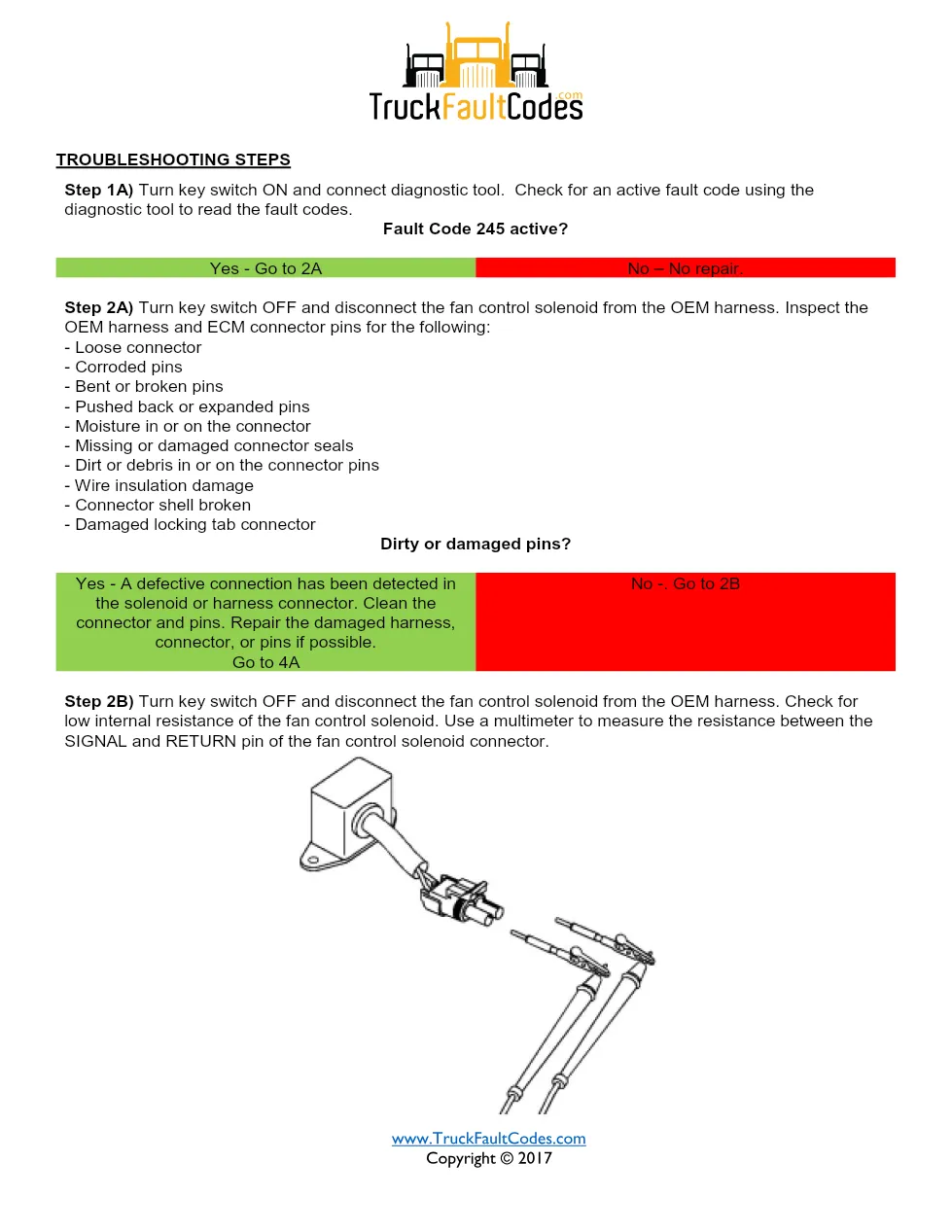 TruckFaultCodes.com

TROUBLESHOOTING STEPS

Step 1A) Turn key switch ON and connect diagnostic tool. Check for an active fault code using the diagnostic tool to read the fault codes.

Fault Code 245 active?

| Yes - Go to 2A | No – No repair. |
|---|---|

Step 2A) Turn key switch OFF and disconnect the fan control solenoid from the OEM harness. Inspect the OEM harness and ECM connector pins for the following:
- Loose connector
- Corroded pins
- Bent or broken pins
- Pushed back or expanded pins
- Moisture in or on the connector
- Missing or damaged connector seals
- Dirt or debris in or on the connector pins
- Wire insulation damage
- Connector shell broken
- Damaged locking tab connector

Dirty or damaged pins?

| Yes - A defective connection has been detected in the solenoid or harness connector. Clean the connector and pins. Repair the damaged harness, connector, or pins if possible. Go to 4A | No -. Go to 2B |
|---|---|

Step 2B) Turn key switch OFF and disconnect the fan control solenoid from the OEM harness. Check for low internal resistance of the fan control solenoid. Use a multimeter to measure the resistance between the SIGNAL and RETURN pin of the fan control solenoid connector.

www.TruckFaultCodes.com
Copyright © 2017